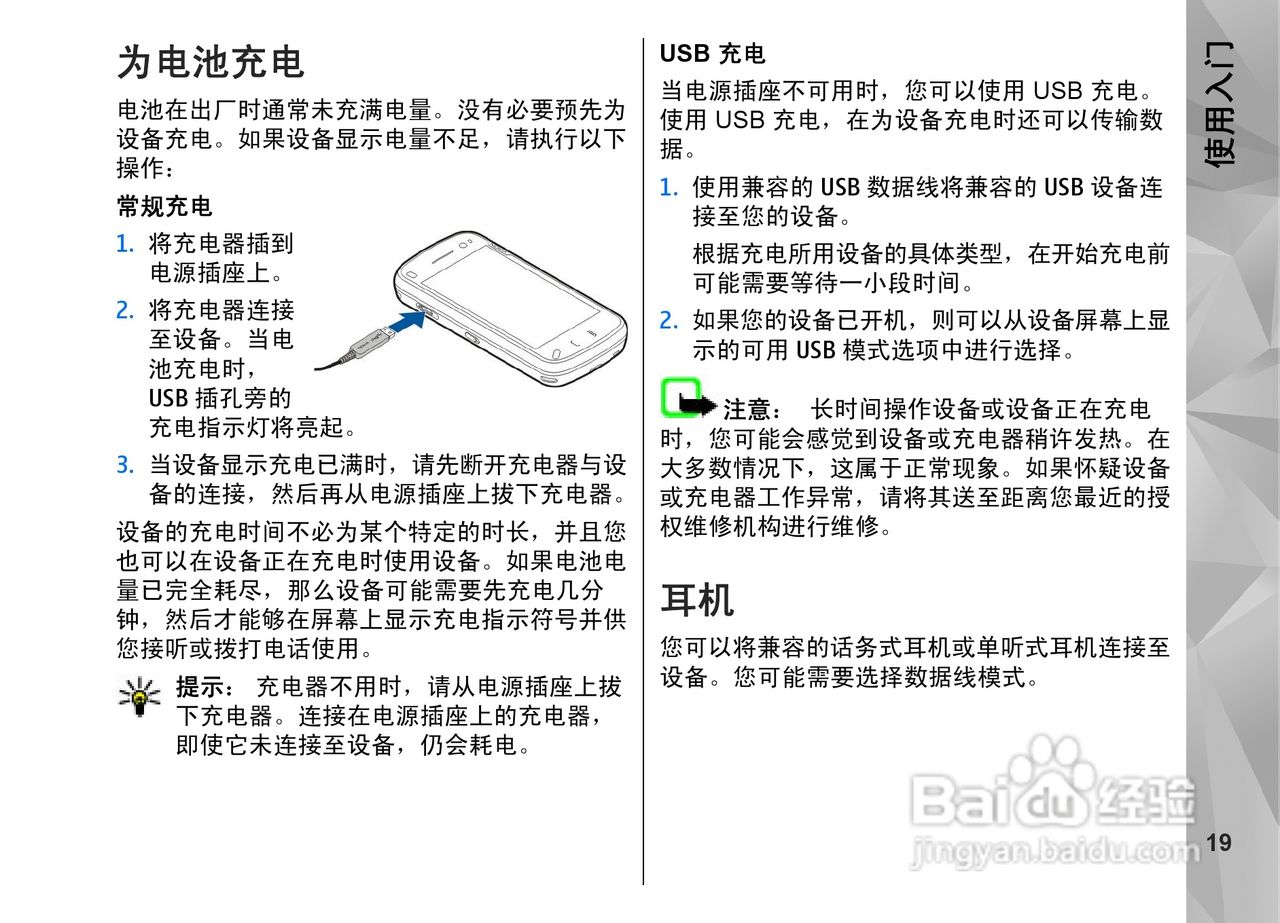 为电池充电

电池在出厂时通常未充满电量。没有必要预先为设备充电。如果设备显示电量不足，请执行以下操作：

常规充电

1. 将充电器插到电源插座上。
2. 将充电器连接至设备。当电池充电时，USB 插孔旁的充电指示灯将亮起。
3. 当设备显示充电已满时，请先断开充电器与设备的连接，然后再从电源插座上拔下充电器。

设备的充电时间不必为某个特定的时长，并且您也可以在设备正在充电时使用设备。如果电池电量已完全耗尽，那么设备可能需要先充电几分钟，然后才能够在屏幕上显示充电指示符号并供您接听或拨打电话使用。

提示： 充电器不用时，请从电源插座上拔下充电器。连接在电源插座上的充电器，即使它未连接至设备，仍会耗电。

USB 充电

当电源插座不可用时，您可以使用 USB 充电。使用 USB 充电，在为设备充电时还可以传输数据。

1. 使用兼容的 USB 数据线将兼容的 USB 设备连接至您的设备。

根据充电所用设备的具体类型，在开始充电前可能需要等待一小段时间。

2. 如果您的设备已开机，则可以从设备屏幕上显示的可用 USB 模式选项中进行选择。

注意： 长时间操作设备或设备正在充电时，您可能会感觉到设备或充电器稍许发热。在大多数情况下，这属于正常现象。如果怀疑设备或充电器工作异常，请将其送至距离您最近的授权维修机构进行维修。

耳机

您可以将兼容的话务式耳机或单听式耳机连接至设备。您可能需要选择数据线模式。

使用入门

Baidu经验
jingyan.baidu.com

19